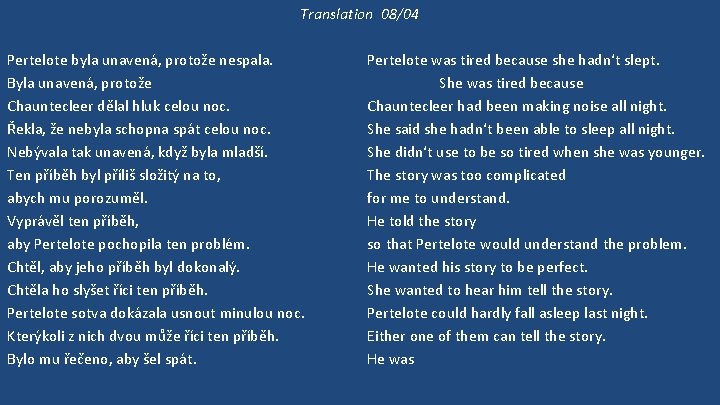 Translation 08/04

Pertelote byla unavená, protože nespala.
Byla unavená, protože
Chauntecleer dělal hluk celou noc.
Řekla, že nebyla schopna spát celou noc.
Nebývala tak unavená, když byla mladší.
Ten příběh byl příliš složitý na to,
abych mu porozuměl.
Vyprávěl ten příběh,
aby Pertelote pochopila ten problém.
Chtěl, aby jeho příběh byl dokonalý.
Chtěla ho slyšet říci ten příběh.
Pertelote sotva dokázala usnout minulou noc.
Kterýkoli z nich dvou může říci ten příběh.
Bylo mu řečeno, aby šel spát.

Pertelote was tired because she hadn't slept.
She was tired because
Chauntecleer had been making noise all night.
She said she hadn't been able to sleep all night.
She didn't use to be so tired when she was younger.
The story was too complicated
for me to understand.
He told the story
so that Pertelote would understand the problem.
He wanted his story to be perfect.
She wanted to hear him tell the story.
Pertelote could hardly fall asleep last night.
Either one of them can tell the story.
He was